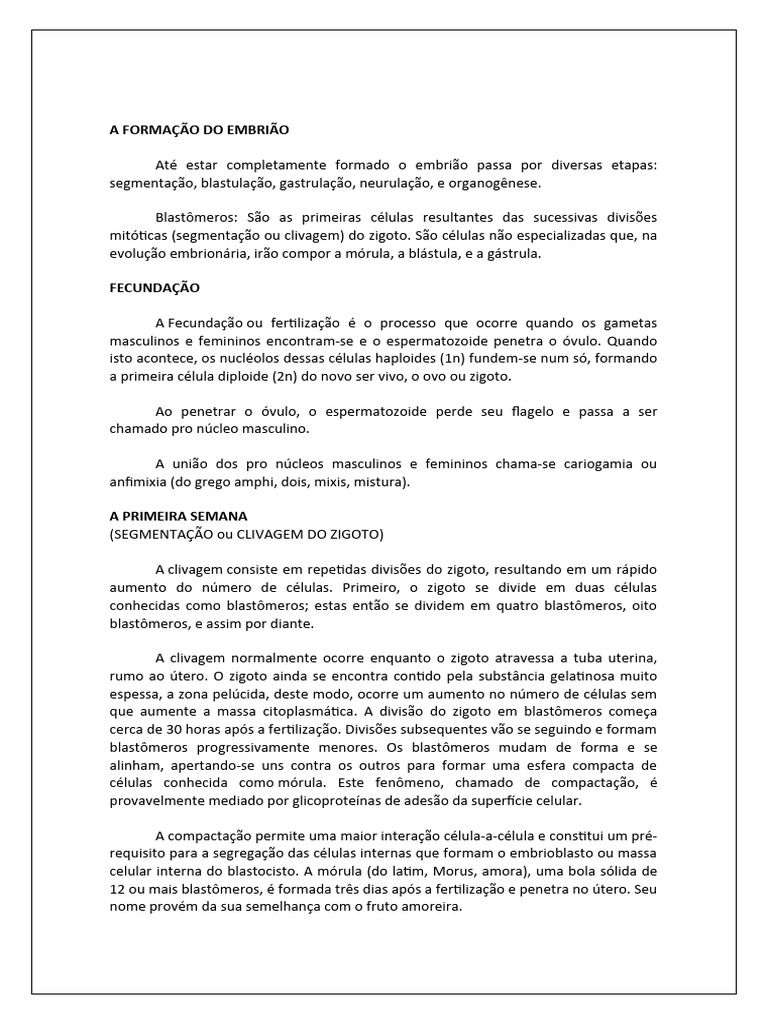 A FORMAÇÃO DO EMBRIÃO

Até estar completamente formado o embrião passa por diversas etapas: segmentação, blastulação, gastrulação, neurulação, e organogênese.

Blastômeros: São as primeiras células resultantes das sucessivas divisões mitóticas (segmentação ou clivagem) do zigoto. São células não especializadas que, na evolução embrionária, irão compor a mórula, a blástula, e a gástrula.

FECUNDAÇÃO

A Fecundação ou fertilização é o processo que ocorre quando os gametas masculinos e femininos encontram-se e o espermatozoide penetra o óvulo. Quando isto acontece, os nucléolos dessas células haploides (1n) fundem-se num só, formando a primeira célula diploide (2n) do novo ser vivo, o ovo ou zigoto.

Ao penetrar o óvulo, o espermatozoide perde seu flagelo e passa a ser chamado pro núcleo masculino.

A união dos pro núcleos masculinos e femininos chama-se cariogamia ou anfimixia (do grego amphi, dois, mixis, mistura).

A PRIMEIRA SEMANA
(SEGMENTAÇÃO ou CLIVAGEM DO ZIGOTO)

A clivagem consiste em repetidas divisões do zigoto, resultando em um rápido aumento do número de células. Primeiro, o zigoto se divide em duas células conhecidas como blastômeros; estas então se dividem em quatro blastômeros, oito blastômeros, e assim por diante.

A clivagem normalmente ocorre enquanto o zigoto atravessa a tuba uterina, rumo ao útero. O zigoto ainda se encontra contido pela substância gelatinosa muito espessa, a zona pelúcida, deste modo, ocorre um aumento no número de células sem que aumente a massa citoplasmática. A divisão do zigoto em blastômeros começa cerca de 30 horas após a fertilização. Divisões subsequentes vão se seguindo e formam blastômeros progressivamente menores. Os blastômeros mudam de forma e se alinham, apertando-se uns contra os outros para formar uma esfera compacta de células conhecida como mórula. Este fenômeno, chamado de compactação, é provavelmente mediado por glicoproteínas de adesão da superfície celular.

A compactação permite uma maior interação célula-a-célula e constitui um pré-requisito para a segregação das células internas que formam o embrioblasto ou massa celular interna do blastocisto. A mórula (do latim, Morus, amora), uma bola sólida de 12 ou mais blastômeros, é formada três dias após a fertilização e penetra no útero. Seu nome provém da sua semelhança com o fruto amoreira.